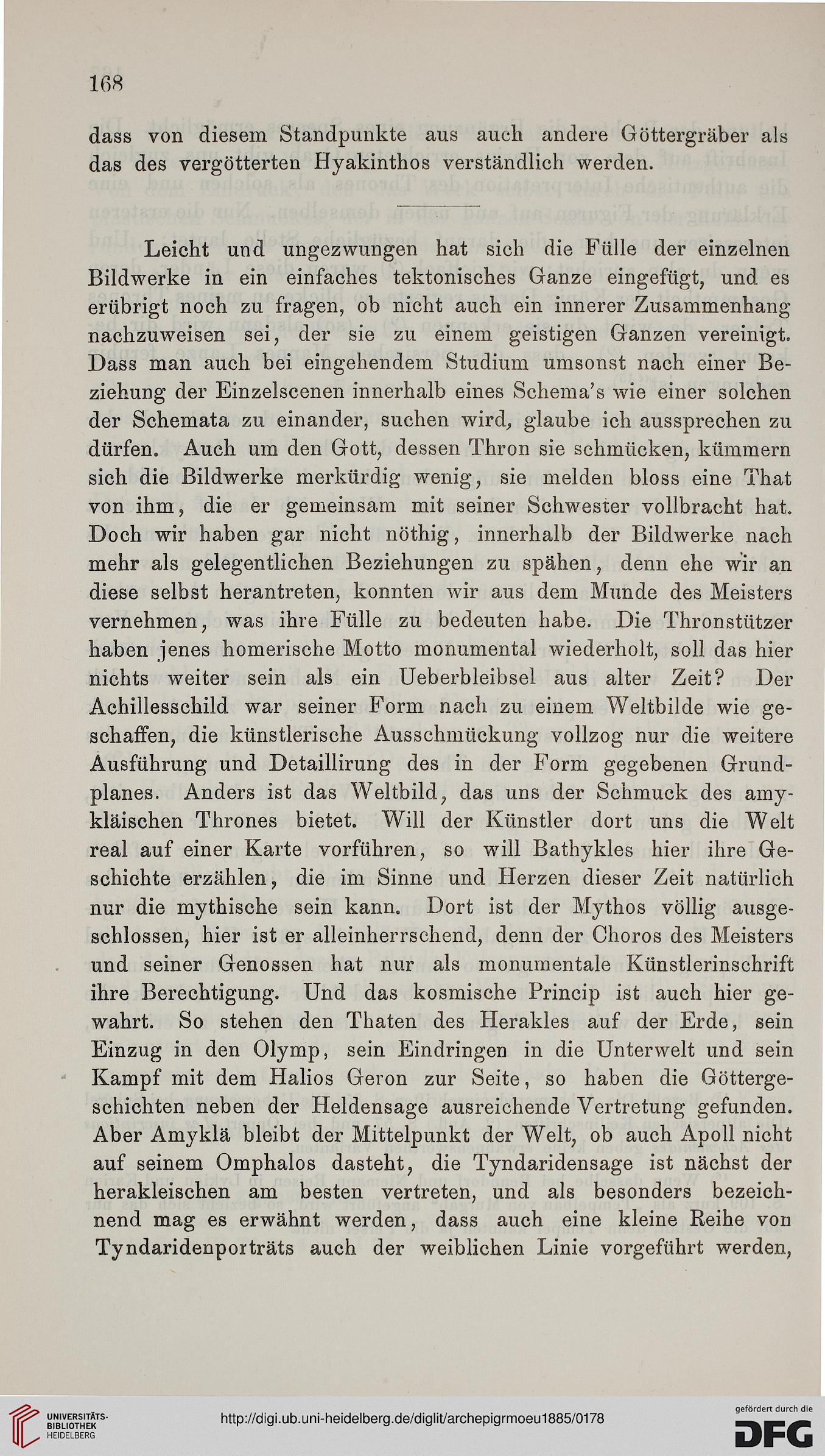 168

dass von diesem Standpunkte aus auch andere Göttergräber als das des vergötterten Hyakinthos verständlich werden.

Leicht und ungezwungen hat sich die Fülle der einzelnen Bildwerke in ein einfaches tektonisches Ganze eingefügt, und es erübrigt noch zu fragen, ob nicht auch ein innerer Zusammenhang nachzuweisen sei, der sie zu einem geistigen Ganzen vereinigt. Dass man auch bei eingehendem Studium umsonst nach einer Beziehung der Einzelscenen innerhalb eines Schema's wie einer solchen der Schemata zu einander, suchen wird, glaube ich aussprechen zu dürfen. Auch um den Gott, dessen Thron sie schmücken, kümmern sich die Bildwerke merkürdig wenig, sie melden bloss eine That von ihm, die er gemeinsam mit seiner Schwester vollbracht hat. Doch wir haben gar nicht nöthig, innerhalb der Bildwerke nach mehr als gelegentlichen Beziehungen zu spähen, denn ehe wir an diese selbst herantreten, konnten wir aus dem Munde des Meisters vernehmen, was ihre Fülle zu bedeuten habe. Die Thronstützer haben jenes homerische Motto monumental wiederholt, soll das hier nichts weiter sein als ein Ueberbleibsel aus alter Zeit? Der Achillesschild war seiner Form nach zu einem Weltbilde wie geschaffen, die künstlerische Ausschmückung vollzog nur die weitere Ausführung und Detaillirung des in der Form gegebenen Grundplanes. Anders ist das Weltbild, das uns der Schmuck des amykläischen Thrones bietet. Will der Künstler dort uns die Welt real auf einer Karte vorführen, so will Bathykles hier ihre Geschichte erzählen, die im Sinne und Herzen dieser Zeit natürlich nur die mythische sein kann. Dort ist der Mythos völlig ausgeschlossen, hier ist er alleinherrschend, denn der Choros des Meisters und seiner Genossen hat nur als monumentale Künstlerinschrift ihre Berechtigung. Und das kosmische Princip ist auch hier gewahrt. So stehen den Thaten des Herakles auf der Erde, sein Einzug in den Olymp, sein Eindringen in die Unterwelt und sein Kampf mit dem Halios Geron zur Seite, so haben die Göttergeschichten neben der Heldensage ausreichende Vertretung gefunden. Aber Amyklä bleibt der Mittelpunkt der Welt, ob auch Apoll nicht auf seinem Omphalos dasteht, die Tyndaridensage ist nächst der herakleischen am besten vertreten, und als besonders bezeichnend mag es erwähnt werden, dass auch eine kleine Reihe von Tyndaridenporträts auch der weiblichen Linie vorgeführt werden,

UNIVERSITÄTS-BIBLIOTHEK HEIDELBERG

http://digi.ub.uni-heidelberg.de/diglit/archepigrmoeu1885/0178

gefördert durch die DFG